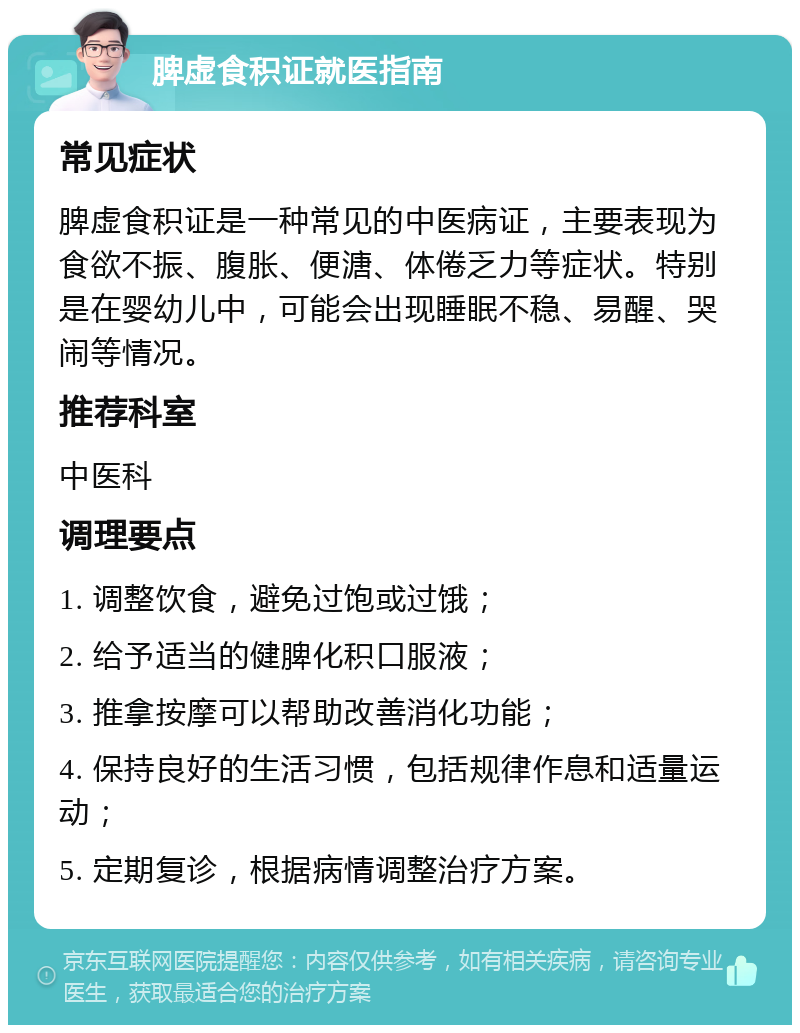 脾虚食积证就医指南

常见症状

脾虚食积证是一种常见的中医病证，主要表现为食欲不振、腹胀、便溏、体倦乏力等症状。特别是在婴幼儿中，可能会出现睡眠不稳、易醒、哭闹等情况。

推荐科室

中医科

调理要点

1. 调整饮食，避免过饱或过饿；

2. 给予适当的健脾化积口服液；

3. 推拿按摩可以帮助改善消化功能；

4. 保持良好的生活习惯，包括规律作息和适量运动；

5. 定期复诊，根据病情调整治疗方案。

京东互联网医院提醒您：内容仅供参考，如有相关疾病，请咨询专业医生，获取最适合您的治疗方案